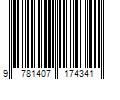 9 781407 174341